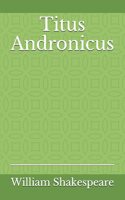 Titus Andronicus

William Shakespeare